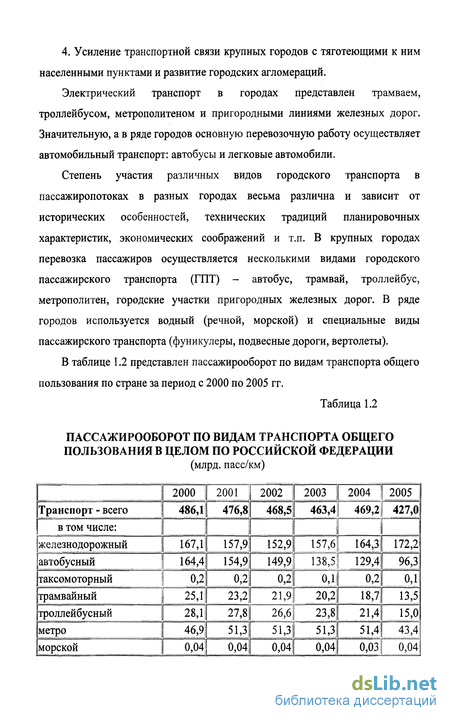 4. Усиление транспортной связи крупных городов с тяготеющими к ним населенными пунктами и развитие городских агломераций.

Электрический транспорт в городах представлен трамваем, троллейбусом, метрополитеном и пригородными линиями железных дорог. Значительную, а в ряде городов основную перевозочную работу осуществляет автомобильный транспорт: автобусы и легковые автомобили.

Степень участия различных видов городского транспорта в пассажиропотоках в разных городах весьма различна и зависит от исторических особенностей, технических традиций планировочных характеристик, экономических соображений и т.п. В крупных городах перевозка пассажиров осуществляется несколькими видами городского пассажирского транспорта (ГПТ) – автобус, трамвай, троллейбус, метрополитен, городские участки пригородных железных дорог. В ряде городов используется водный (речной, морской) и специальные виды пассажирского транспорта (фуникулеры, подвесные дороги, вертолеты).

В таблице 1.2 представлен пассажирооборот по видам транспорта общего пользования по стране за период с 2000 по 2005 гг.

Таблица 1.2

ПАССАЖИРООБОРОТ ПО ВИДАМ ТРАНСПОРТА ОБЩЕГО ПОЛЬЗОВАНИЯ В ЦЕЛОМ ПО РОССИЙСКОЙ ФЕДЕРАЦИИ
(млрд. пасс/км)

| | 2000 | 2001 | 2002 | 2003 | 2004 | 2005 |
|---|---|---|---|---|---|---|
| Транспорт - всего | 486,1 | 476,8 | 468,5 | 463,4 | 469,2 | 427,0 |
| в том числе: | | | | | | |
| железнодорожный | 167,1 | 157,9 | 152,9 | 157,6 | 164,3 | 172,2 |
| автобусный | 164,4 | 154,9 | 149,9 | 138,5 | 129,4 | 96,3 |
| таксомоторный | 0,2 | 0,2 | 0,2 | 0,1 | 0,2 | 0,1 |
| трамвайный | 25,1 | 23,2 | 21,9 | 20,2 | 18,7 | 13,5 |
| троллейбусный | 28,1 | 27,8 | 26,6 | 23,8 | 21,4 | 15,0 |
| метро | 46,9 | 51,3 | 51,3 | 51,3 | 51,4 | 43,4 |
| морской | 0,04 | 0,04 | 0,04 | 0,04 | 0,03 | 0,04 |

dsLib.net
библиотека диссертаций